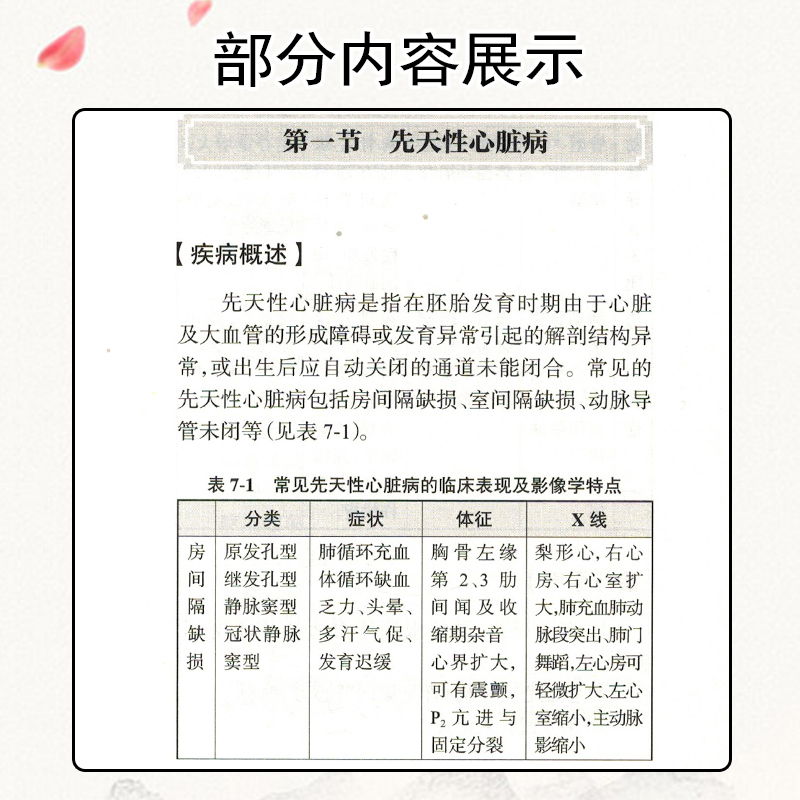 部分内容展示

第一节 先天性心脏病

【疾病概述】

先天性心脏病是指在胚胎发育时期由于心脏及大血管的形成障碍或发育异常引起的解剖结构异常,或出生后应自动关闭的通道未能闭合。常见的先天性心脏病包括房间隔缺损、室间隔缺损、动脉导管未闭等(见表 7-1)。

表 7-1 常见先天性心脏病的临床表现及影像学特点

| | 分类 | 症状 | 体征 | X 线 |
|---|---|---|---|---|
| 房间隔缺损 | 原发孔型 继发孔型 静脉窦型 冠状静脉窦型 | 肺循环充血 体循环缺血 乏力、头晕、多汗气促、发育迟缓 | 胸骨左缘第 2、3 肋间闻及收缩期杂音 心界扩大,可有震颤,$P_2$ 亢进与固定分裂 | 梨形心,右心房、右心室扩大,肺充血肺动脉段突出,肺门舞蹈,左心房可轻微扩大、左心室缩小,主动脉影缩小 |